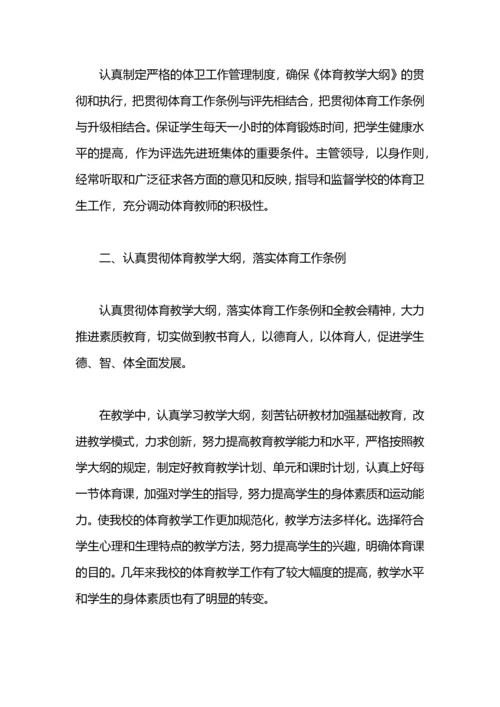 认真制定严格的体卫工作管理制度，确保《体育教学大纲》的贯彻和执行，把贯彻体育工作条例与评先相结合，把贯彻体育工作条例与升级相结合。保证学生每天一小时的体育锻炼时间，把学生健康水平的提高，作为评选先进班集体的重要条件。主管领导，以身作则，经常听取和广泛征求各方面的意见和反映，指导和监督学校的体育卫生工作，充分调动体育教师的积极性。

二、认真贯彻体育教学大纲，落实体育工作条例

认真贯彻体育教学大纲，落实体育工作条例和全教会精神，大力推进素质教育，切实做到教书育人，以德育人，以体育人，促进学生德、智、体全面发展。

在教学中，认真学习教学大纲，刻苦钻研教材加强基础教育，改进教学模式，力求创新，努力提高教育教学能力和水平，严格按照教学大纲的规定，制定好教育教学计划、单元和课时计划，认真上好每一节体育课，加强对学生的指导，努力提高学生的身体素质和运动能力。使我校的体育教学工作更加规范化，教学方法多样化。选择符合学生心理和生理特点的教学方法，努力提高学生的兴趣，明确体育课的目的。几年来我校的体育教学工作有了较大幅度的提高，教学水平和学生的身体素质也有了明显的转变。